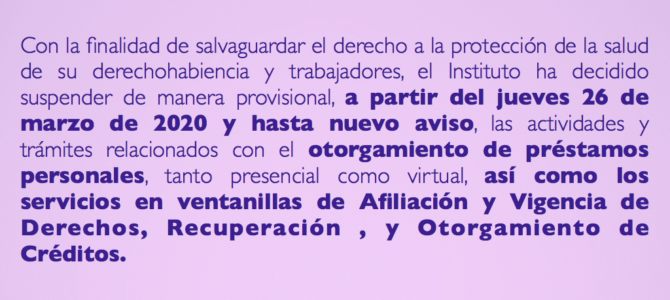 Con la finalidad de salvaguardar el derecho a la protección de la salud de su derechohabiencia y trabajadores, el Instituto ha decidido suspender de manera provisional, a partir del jueves 26 de marzo de 2020 y hasta nuevo aviso, las actividades y trámites relacionados con el otorgamiento de préstamos personales, tanto presencial como virtual, así como los servicios en ventanillas de Afiliación y Vigencia de Derechos, Recuperación , y Otorgamiento de Créditos.